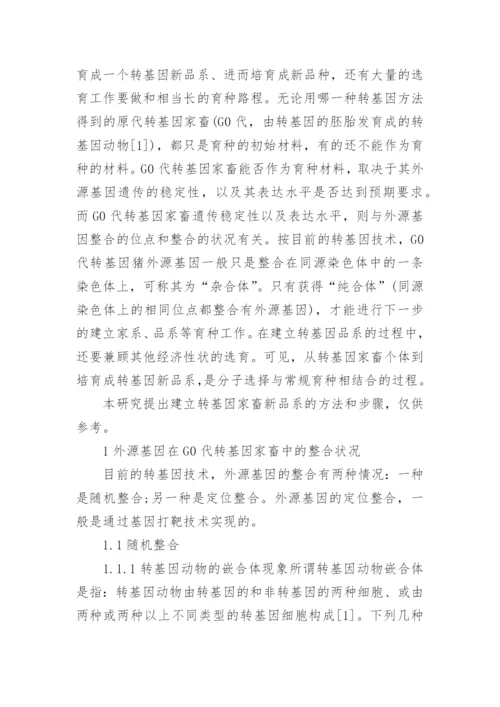 育成一个转基因新品系、进而培育成新品种，还有大量的选育工作要做和相当长的育种路程。无论用哪一种转基因方法得到的原代转基因家畜(G0 代，由转基因的胚胎发育成的转基因动物[1])，都只是育种的初始材料，有的还不能作为育种的材料。G0 代转基因家畜能否作为育种材料，取决于其外源基因遗传的稳定性，以及其表达水平是否达到预期要求。而 G0 代转基因家畜遗传稳定性以及表达水平，则与外源基因整合的位点和整合的状况有关。按目前的转基因技术，G0 代转基因猪外源基因一般只是整合在同源染色体中的一条染色体上，可称其为“杂合体”。只有获得“纯合体”(同源染色体上的相同位点都整合有外源基因)，才能进行下一步的建立家系、品系等育种工作。在建立转基因品系的过程中，还要兼顾其他经济性状的选育。可见，从转基因家畜个体到培育成转基因新品系，是分子选择与常规育种相结合的过程。

本研究提出建立转基因家畜新品系的方法和步骤，仅供参考。

1 外源基因在 G0 代转基因家畜中的整合状况

目前的转基因技术，外源基因的整合有两种情况：一种是随机整合;另一种是定位整合。外源基因的定位整合，一般是通过基因打靶技术实现的。

1.1 随机整合

1.1.1 转基因动物的嵌合体现象所谓转基因动物嵌合体是指：转基因动物由转基因的和非转基因的两种细胞、或由两种或两种以上不同类型的转基因细胞构成[1]。下列几种